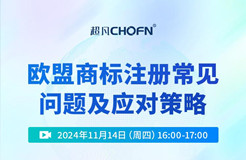 超凡CHOFN®

欧盟商标注册常见问题及应对策略

2024年11月14日（周四）16:00-17:00